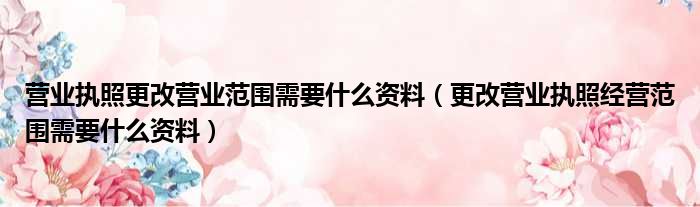 营业执照更改营业范围需要什么资料（更改营业执照经营范围需要什么资料）